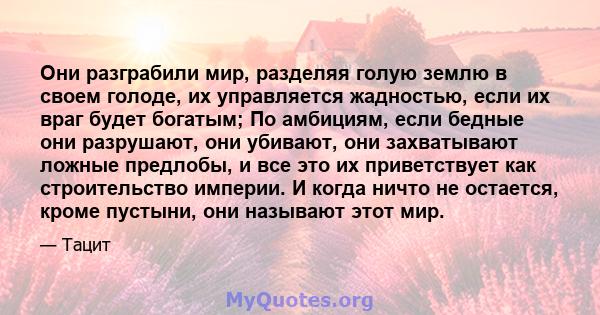 Они разграбили мир, разделяя голую землю в своем голоде, их управляется жадностью, если их враг будет богатым; По амбициям, если бедные они разрушают, они убивают, они захватывают ложные предлобы, и все это их приветствует как строительство империи. И когда ничто не остается, кроме пустыни, они называют этот мир.

— Тацит

MyQuotes.org